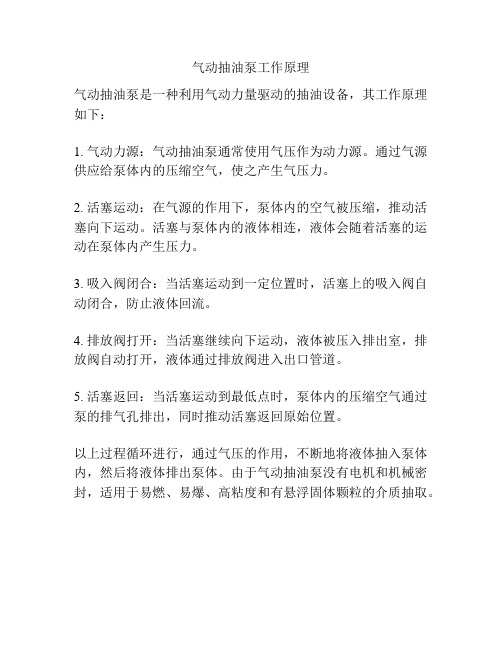 气动抽油泵工作原理

气动抽油泵是一种利用气动力量驱动的抽油设备，其工作原理如下：

1. 气动力源：气动抽油泵通常使用气压作为动力源。通过气源供应给泵体内的压缩空气，使之产生气压力。

2. 活塞运动：在气源的作用下，泵体内的空气被压缩，推动活塞向下运动。活塞与泵体内的液体相连，液体会随着活塞的运动在泵体内产生压力。

3. 吸入阀闭合：当活塞运动到一定位置时，活塞上的吸入阀自动闭合，防止液体回流。

4. 排放阀打开：当活塞继续向下运动，液体被压入排出室，排放阀自动打开，液体通过排放阀进入出口管道。

5. 活塞返回：当活塞运动到最低点时，泵体内的压缩空气通过泵的排气孔排出，同时推动活塞返回原始位置。

以上过程循环进行，通过气压的作用，不断地将液体抽入泵体内，然后将液体排出泵体。由于气动抽油泵没有电机和机械密封，适用于易燃、易爆、高粘度和有悬浮固体颗粒的介质抽取。